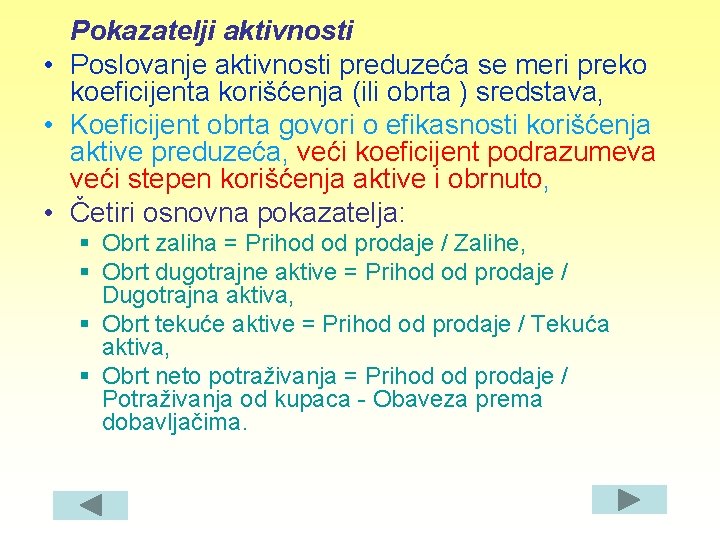 Pokazatelji aktivnosti

• Poslovanje aktivnosti preduzeća se meri preko koeficijenta korišćenja (ili obrta ) sredstava,

• Koeficijent obrta govori o efikasnosti korišćenja aktive preduzeća, veći koeficijent podrazumeva veći stepen korišćenja aktive i obrnuto,

• Četiri osnovna pokazatelja:

▪ Obrt zaliha = Prihod od prodaje / Zalihe,

▪ Obrt dugotrajne aktive = Prihod od prodaje / Dugotrajna aktiva,

▪ Obrt tekuće aktive = Prihod od prodaje / Tekuća aktiva,

▪ Obrt neto potraživanja = Prihod od prodaje / Potraživanja od kupaca - Obaveza prema dobavljačima.